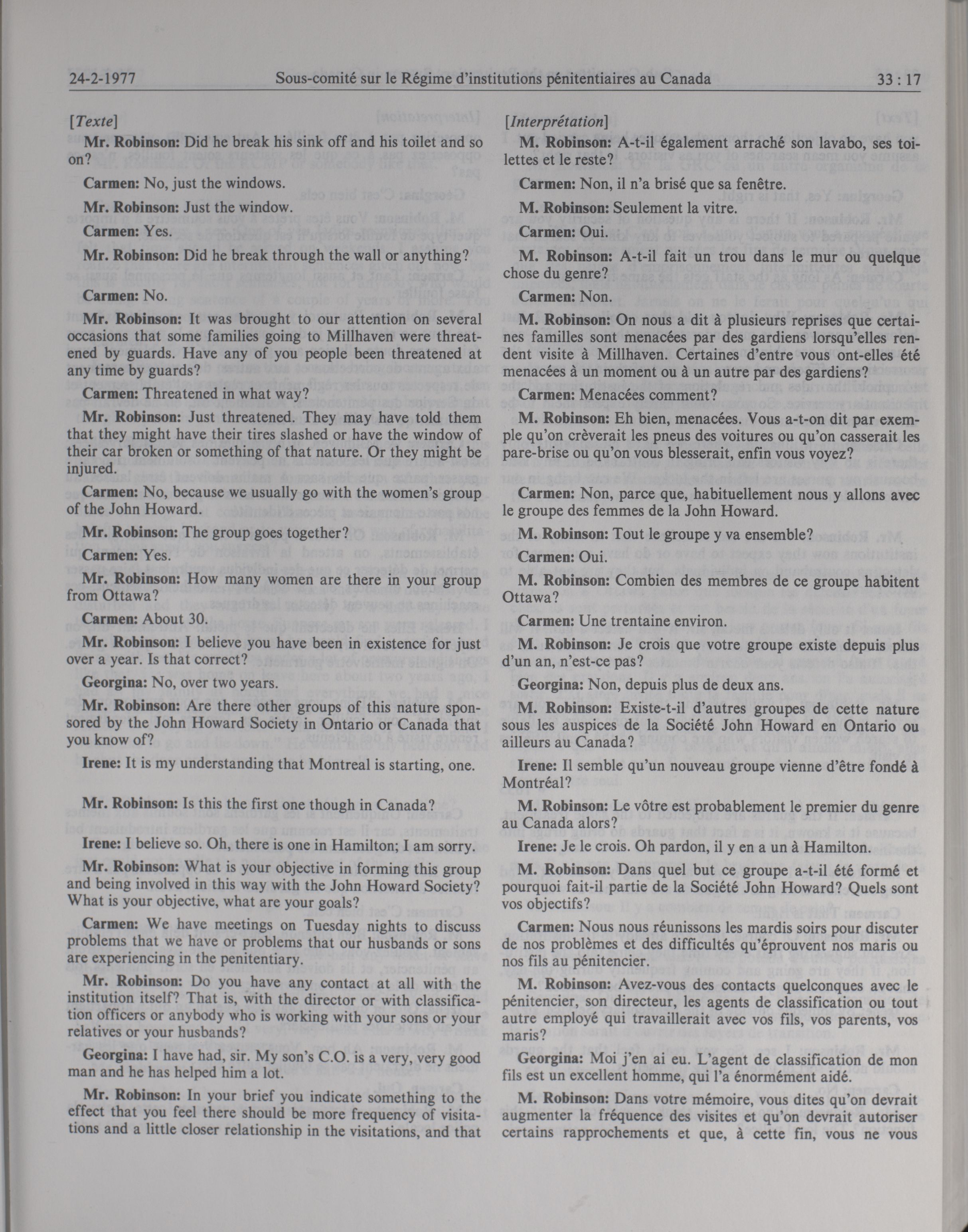 24-2-1977 Sous-comité sur le Régime d'institutions pénitentiaires au Canada 33 : 17

[Texte]

Mr. Robinson: Did he break his sink off and his toilet and so on?

Carmen: No, just the windows.

Mr. Robinson: Just the window.

Carmen: Yes.

Mr. Robinson: Did he break through the wall or anything?

Carmen: No.

Mr. Robinson: It was brought to our attention on several occasions that some families going to Millhaven were threatened by guards. Have any of you people been threatened at any time by guards?

Carmen: Threatened in what way?

Mr. Robinson: Just threatened. They may have told them that they might have their tires slashed or have the window of their car broken or something of that nature. Or they might be injured.

Carmen: No, because we usually go with the women's group of the John Howard.

Mr. Robinson: The group goes together?

Carmen: Yes.

Mr. Robinson: How many women are there in your group from Ottawa?

Carmen: About 30.

Mr. Robinson: I believe you have been in existence for just over a year. Is that correct?

Georgina: No, over two years.

Mr. Robinson: Are there other groups of this nature sponsored by the John Howard Society in Ontario or Canada that you know of?

Irene: It is my understanding that Montreal is starting, one.

Mr. Robinson: Is this the first one though in Canada?

Irene: I believe so. Oh, there is one in Hamilton; I am sorry.

Mr. Robinson: What is your objective in forming this group and being involved in this way with the John Howard Society? What is your objective, what are your goals?

Carmen: We have meetings on Tuesday nights to discuss problems that we have or problems that our husbands or sons are experiencing in the penitentiary.

Mr. Robinson: Do you have any contact at all with the institution itself? That is, with the director or with classification officers or anybody who is working with your sons or your relatives or your husbands?

Georgina: I have had, sir. My son's C.O. is a very, very good man and he has helped him a lot.

Mr. Robinson: In your brief you indicate something to the effect that you feel there should be more frequency of visitations and a little closer relationship in the visitations, and that

[Interprétation]

M. Robinson: A-t-il également arraché son lavabo, ses toilettes et le reste?

Carmen: Non, il n'a brisé que sa fenêtre.

M. Robinson: Seulement la vitre.

Carmen: Oui.

M. Robinson: A-t-il fait un trou dans le mur ou quelque chose du genre?

Carmen: Non.

M. Robinson: On nous a dit à plusieurs reprises que certaines familles sont menacées par des gardiens lorsqu'elles rendent visite à Millhaven. Certaines d'entre vous ont-elles été menacées à un moment ou à un autre par des gardiens?

Carmen: Menacées comment?

M. Robinson: Eh bien, menacées. Vous a-t-on dit par exemple qu'on crèverait les pneus des voitures ou qu'on casserait les pare-brise ou qu'on vous blesserait, enfin vous voyez?

Carmen: Non, parce que, habituellement nous y allons avec le groupe des femmes de la John Howard.

M. Robinson: Tout le groupe y va ensemble?

Carmen: Oui.

M. Robinson: Combien des membres de ce groupe habitent Ottawa?

Carmen: Une trentaine environ.

M. Robinson: Je crois que votre groupe existe depuis plus d'un an, n'est-ce pas?

Georgina: Non, depuis plus de deux ans.

M. Robinson: Existe-t-il d'autres groupes de cette nature sous les auspices de la Société John Howard en Ontario ou ailleurs au Canada?

Irene: Il semble qu'un nouveau groupe vienne d'être fondé à Montréal?

M. Robinson: Le vôtre est probablement le premier du genre au Canada alors?

Irene: Je le crois. Oh pardon, il y en a un à Hamilton.

M. Robinson: Dans quel but ce groupe a-t-il été formé et pourquoi fait-il partie de la Société John Howard? Quels sont vos objectifs?

Carmen: Nous nous réunissons les mardis soirs pour discuter de nos problèmes et des difficultés qu'éprouvent nos maris ou nos fils au pénitencier.

M. Robinson: Avez-vous des contacts quelconques avec le pénitencier, son directeur, les agents de classification ou tout autre employé qui travaillerait avec vos fils, vos parents, vos maris?

Georgina: Moi j'en ai eu. L'agent de classification de mon fils est un excellent homme, qui l'a énormément aidé.

M. Robinson: Dans votre mémoire, vous dites qu'on devrait augmenter la fréquence des visites et qu'on devrait autoriser certains rapprochements et que, à cette fin, vous ne vous